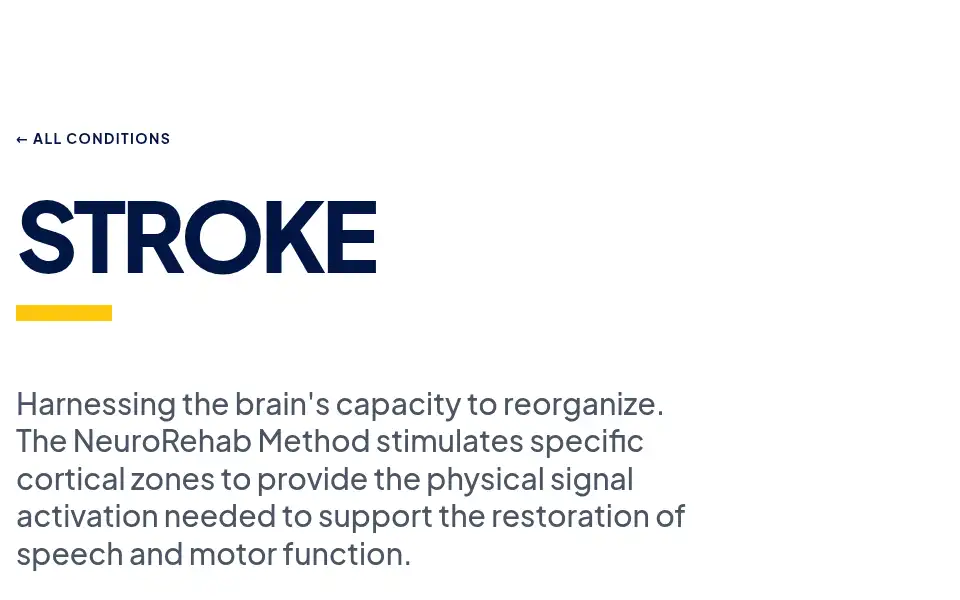 ← ALL CONDITIONS

STROKE

Harnessing the brain's capacity to reorganize. The NeuroRehab Method stimulates specific cortical zones to provide the physical signal activation needed to support the restoration of speech and motor function.